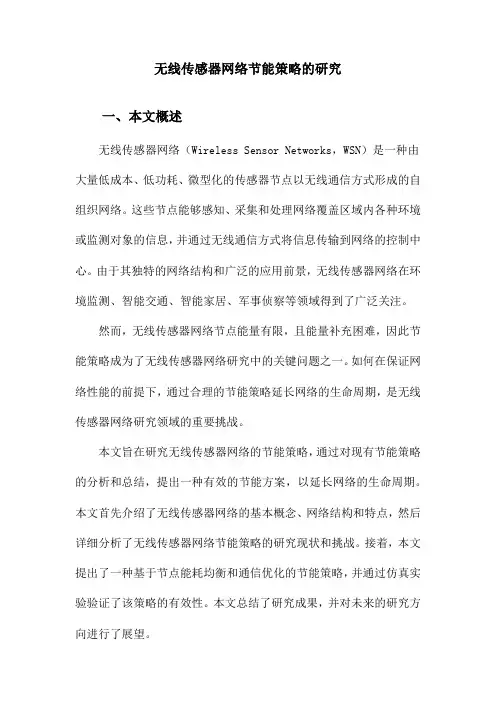 无线传感器网络节能策略的研究

一、本文概述

无线传感器网络（Wireless Sensor Networks，WSN）是一种由大量低成本、低功耗、微型化的传感器节点以无线通信方式形成的自组织网络。这些节点能够感知、采集和处理网络覆盖区域内各种环境或监测对象的信息，并通过无线通信方式将信息传输到网络的控制中心。由于其独特的网络结构和广泛的应用前景，无线传感器网络在环境监测、智能交通、智能家居、军事侦察等领域得到了广泛关注。

然而，无线传感器网络节点能量有限，且能量补充困难，因此节能策略成为了无线传感器网络研究中的关键问题之一。如何在保证网络性能的前提下，通过合理的节能策略延长网络的生命周期，是无线传感器网络研究领域的重要挑战。

本文旨在研究无线传感器网络的节能策略，通过对现有节能策略的分析和总结，提出一种有效的节能方案，以延长网络的生命周期。本文首先介绍了无线传感器网络的基本概念、网络结构和特点，然后详细分析了无线传感器网络节能策略的研究现状和挑战。接着，本文提出了一种基于节点能耗均衡和通信优化的节能策略，并通过仿真实验验证了该策略的有效性。本文总结了研究成果，并对未来的研究方向进行了展望。